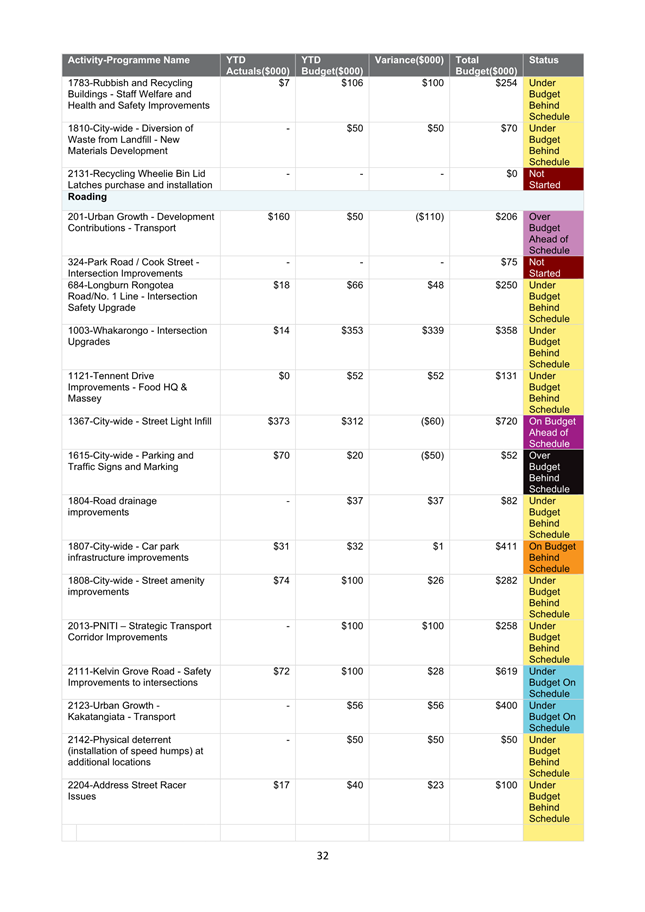 | Activity-Programme Name | YTD Actuals($000) | YTD Budget($000) | Variance($000) | Total Budget($000) | Status |
|---|---|---|---|---|---|
| 1783-Rubbish and Recycling Buildings - Staff Welfare and Health and Safety Improvements | $7 | $106 | $100 | $254 | Under Budget Behind Schedule |
| 1810-City-wide - Diversion of Waste from Landfill - New Materials Development | - | $50 | $50 | $70 | Under Budget Behind Schedule |
| 2131-Recycling Wheelie Bin Lid Latches purchase and installation | - | - | - | $0 | Not Started |
| Roading | | | | | |
| 201-Urban Growth - Development Contributions - Transport | $160 | $50 | ($110) | $206 | Over Budget Ahead of Schedule |
| 324-Park Road / Cook Street - Intersection Improvements | - | - | - | $75 | Not Started |
| 684-Longburn Rongotea Road/No. 1 Line - Intersection Safety Upgrade | $18 | $66 | $48 | $250 | Under Budget Behind Schedule |
| 1003-Whakarongo - Intersection Upgrades | $14 | $353 | $339 | $358 | Under Budget Behind Schedule |
| 1121-Tennent Drive Improvements - Food HQ & Massey | $0 | $52 | $52 | $131 | Under Budget Behind Schedule |
| 1367-City-wide - Street Light Infill | $373 | $312 | ($60) | $720 | On Budget Ahead of Schedule |
| 1615-City-wide - Parking and Traffic Signs and Marking | $70 | $20 | ($50) | $52 | Over Budget Behind Schedule |
| 1804-Road drainage improvements | - | $37 | $37 | $82 | Under Budget Behind Schedule |
| 1807-City-wide - Car park infrastructure improvements | $31 | $32 | $1 | $411 | On Budget Behind Schedule |
| 1808-City-wide - Street amenity improvements | $74 | $100 | $26 | $282 | Under Budget Behind Schedule |
| 2013-PNITI – Strategic Transport Corridor Improvements | - | $100 | $100 | $258 | Under Budget Behind Schedule |
| 2111-Kelvin Grove Road - Safety Improvements to intersections | $72 | $100 | $28 | $619 | Under Budget On Schedule |
| 2123-Urban Growth - Kakatangiata - Transport | - | $56 | $56 | $400 | Under Budget On Schedule |
| 2142-Physical deterrent (installation of speed humps) at additional locations | - | $50 | $50 | $50 | Under Budget Behind Schedule |
| 2204-Address Street Racer Issues | $17 | $40 | $23 | $100 | Under Budget Behind Schedule |

32